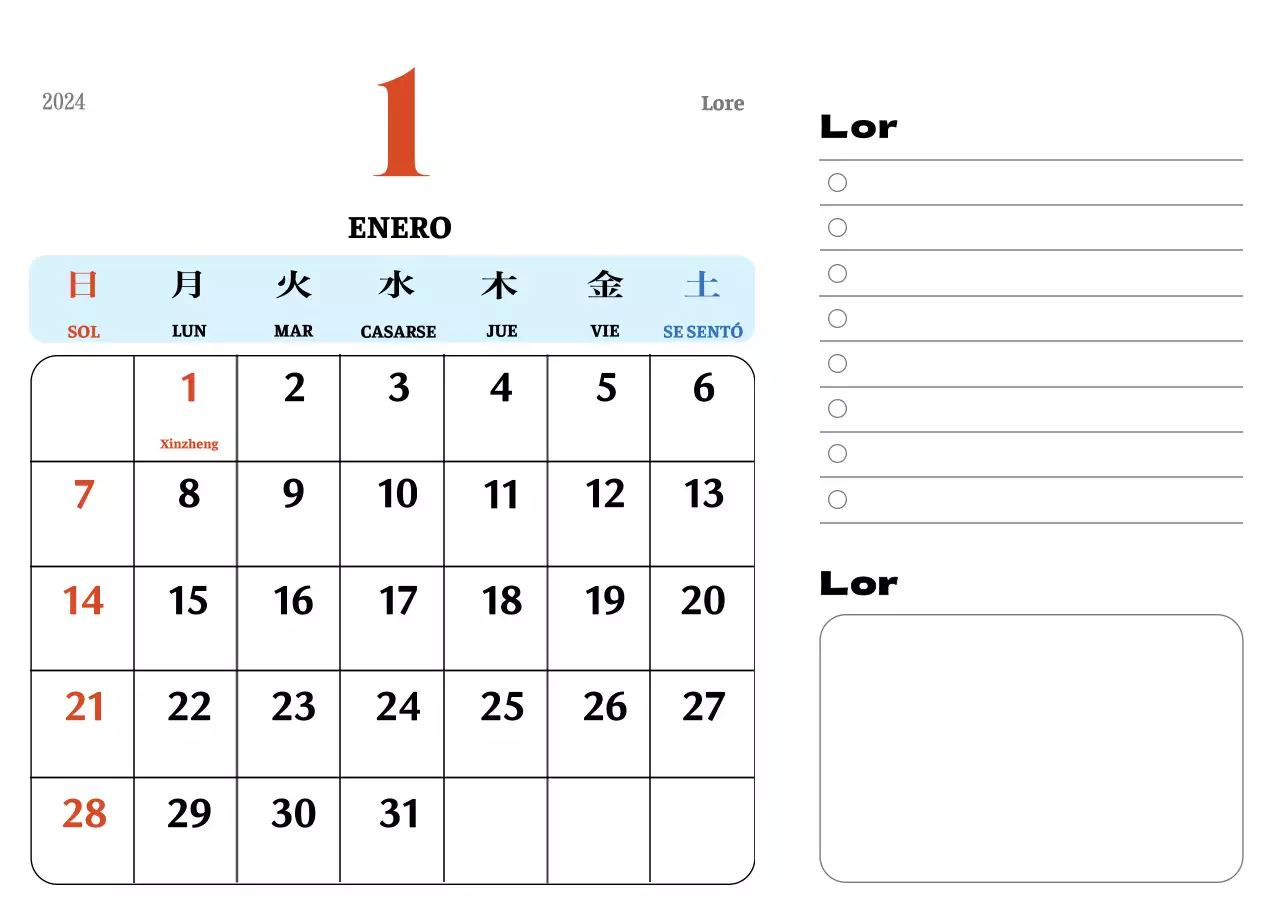 2024

1

Lore

ENERO

| 日 SOL | 月 LUN | 火 MAR | 水 CASARSE | 木 JUE | 金 VIE | 土 SE SENTÓ |
|---|---|---|---|---|---|---|
| | 1 Xinzheng | 2 | 3 | 4 | 5 | 6 |
| 7 | 8 | 9 | 10 | 11 | 12 | 13 |
| 14 | 15 | 16 | 17 | 18 | 19 | 20 |
| 21 | 22 | 23 | 24 | 25 | 26 | 27 |
| 28 | 29 | 30 | 31 | | | |

Lor

Lor